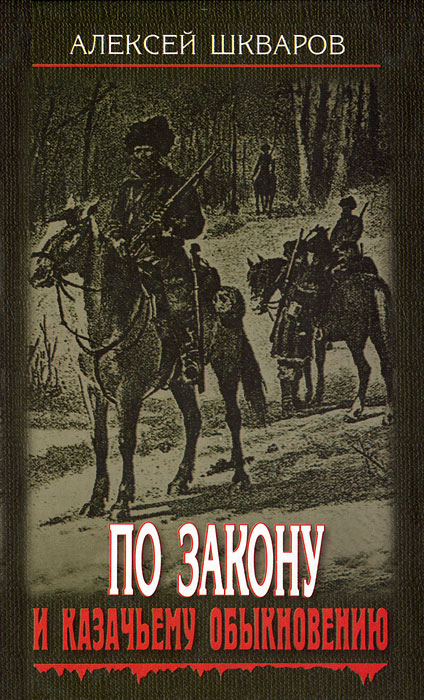 АЛЕКСЕЙ ШКВАРОВ

ПО ЗАКОНУ
И КАЗАЧЬЕМУ ОБЫКНОВЕНИЮ